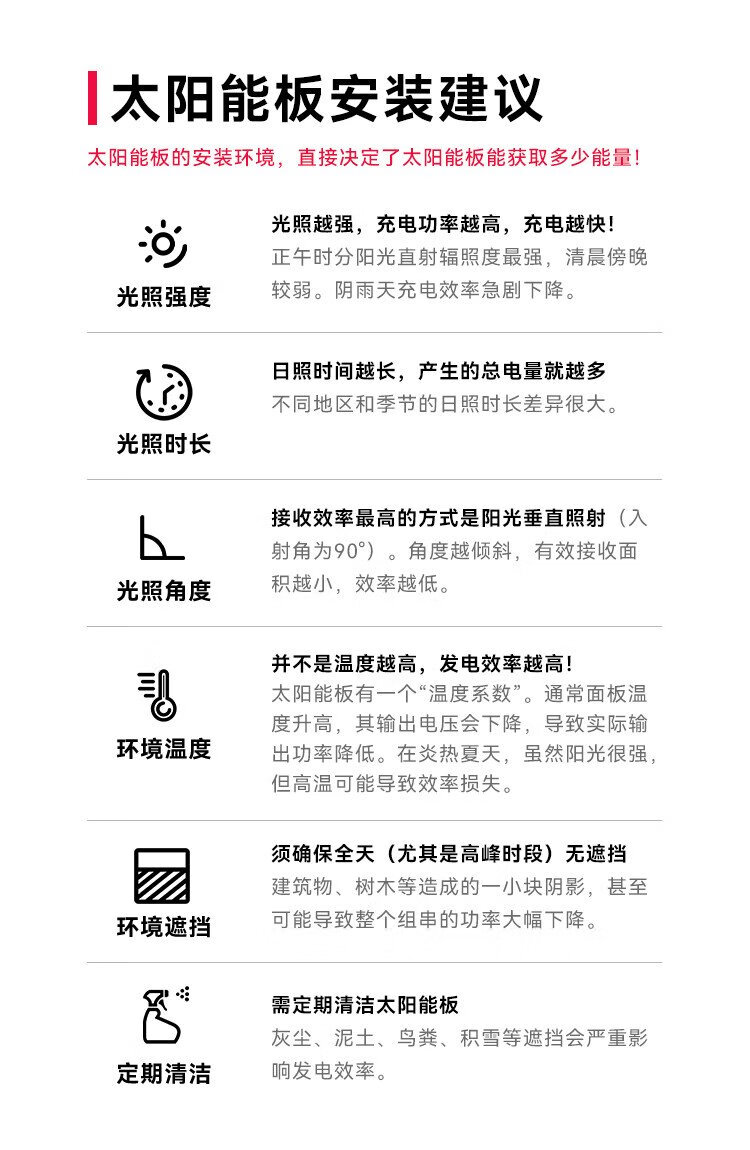 太阳能板安装建议

太阳能板的安装环境，直接决定了太阳能板能获取多少能量！

光照强度

光照越强，充电功率越高，充电越快！
正午时分阳光直射辐照度最强，清晨傍晚较弱。阴雨天充电效率急剧下降。

光照时长

日照时间越长，产生的总电量就越多
不同地区和季节的日照时长差异很大。

光照角度

接收效率最高的方式是阳光垂直照射（入射角为90°）。角度越倾斜，有效接收面积越小，效率越低。

环境温度

并不是温度越高，发电效率越高！
太阳能板有一个“温度系数”。通常面板温度升高，其输出电压会下降，导致实际输出功率降低。在炎热夏天，虽然阳光很强，但高温可能导致效率损失。

环境遮挡

须确保全天（尤其是高峰时段）无遮挡
建筑物、树木等造成的一小块阴影，甚至可能导致整个组串的功率大幅下降。

定期清洁

需定期清洁太阳能板
灰尘、泥土、鸟粪、积雪等遮挡会严重影响发电效率。